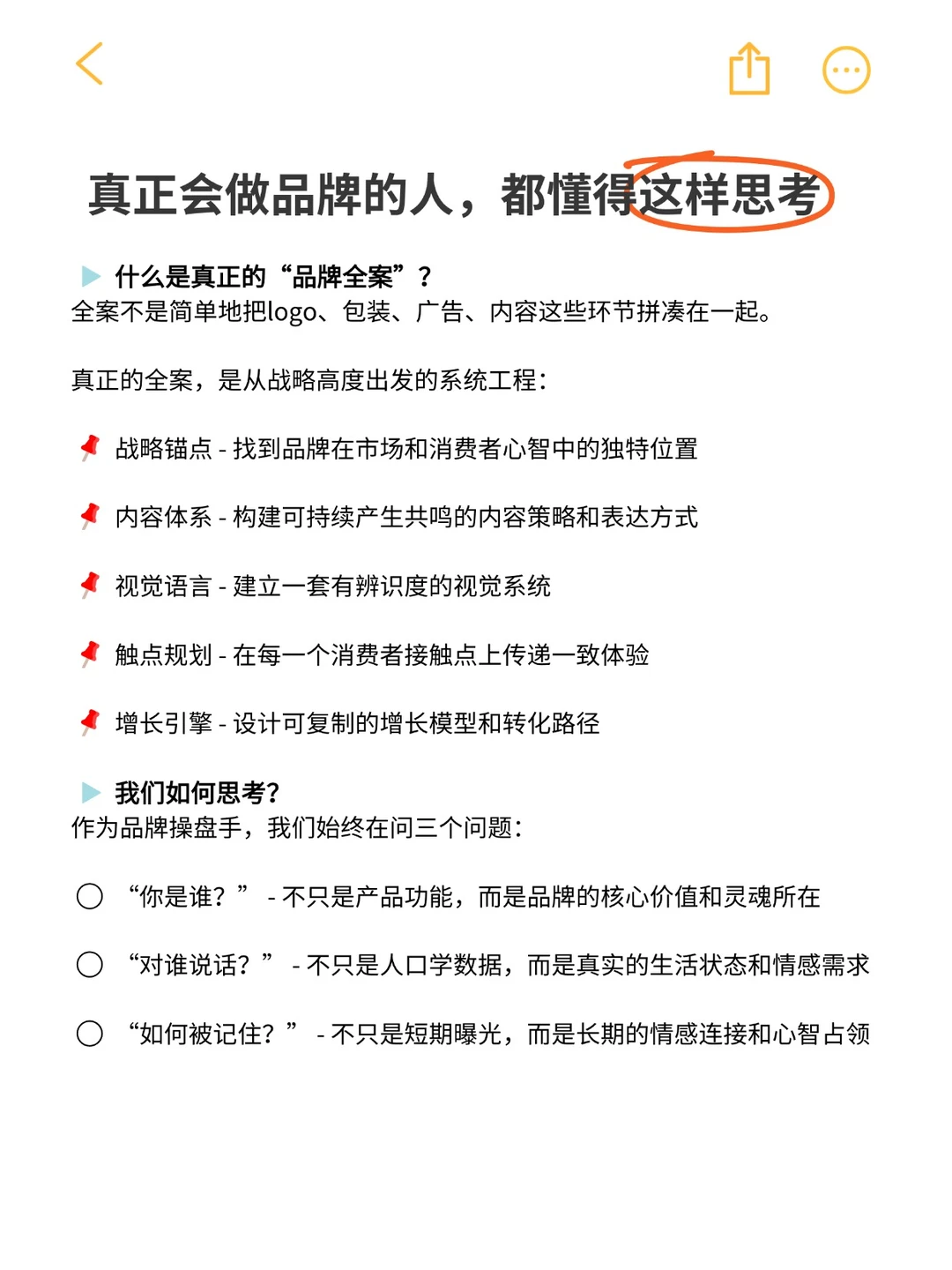 真正会做品牌的人，都懂得这样思考

什么是真正的“品牌全案”？
全案不是简单地把logo、包装、广告、内容这些环节拼凑在一起。

真正的全案，是从战略高度出发的系统工程：

战略锚点 - 找到品牌在市场和消费者心智中的独特位置

内容体系 - 构建可持续产生共鸣的内容策略和表达方式

视觉语言 - 建立一套有辨识度的视觉系统

触点规划 - 在每一个消费者接触点上传递一致体验

增长引擎 - 设计可复制的增长模型和转化路径

我们如何思考？
作为品牌操盘手，我们始终在问三个问题：

“你是谁？” - 不只是产品功能，而是品牌的核心价值和灵魂所在

“对谁说话？” - 不只是人口学数据，而是真实的生活状态和情感需求

“如何被记住？” - 不只是短期曝光，而是长期的情感连接和心智占领